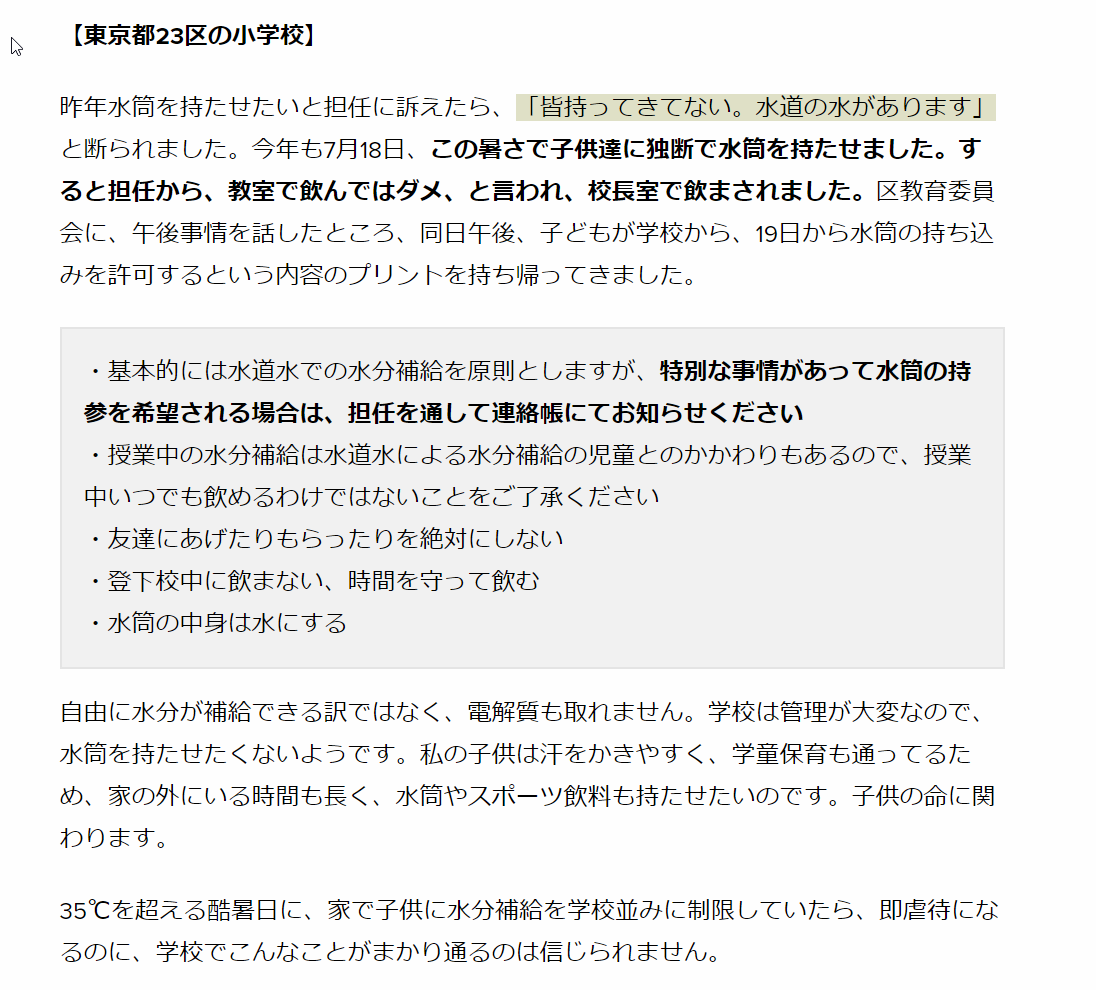 【東京都23区の小学校】

昨年水筒を持たせたいと担任に訴えたら、「皆持ってきてない。水道の水があります」と断られました。今年も7月18日、この暑さで子供達に独断で水筒を持たせました。すると担任から、教室で飲んではダメ、と言われ、校長室で飲まされました。区教育委員会に、午後事情を話したところ、同日午後、子どもが学校から、19日から水筒の持ち込みを許可するという内容のプリントを持ち帰ってきました。

・基本的には水道水での水分補給を原則としますが、特別な事情があって水筒の持参を希望される場合は、担任を通して連絡帳にてお知らせください
・授業中の水分補給は水道水による水分補給の児童とのかかわりもあるので、授業中いつでも飲めるわけではないことをご了承ください
・友達にあげたりもらったりを絶対にしない
・登下校中に飲まない、時間を守って飲む
・水筒の中身は水にする

自由に水分が補給できる訳ではなく、電解質も取れません。学校は管理が大変なので、水筒を持たせたくないようです。私の子供は汗をかきやすく、学童保育も通ってるため、家の外にいる時間も長く、水筒やスポーツ飲料も持たせたいのです。子供の命に関わります。

35℃を超える酷暑日に、家で子供に水分補給を学校並みに制限していたら、即虐待になるのに、学校でこんなことがまかり通るのは信じられません。